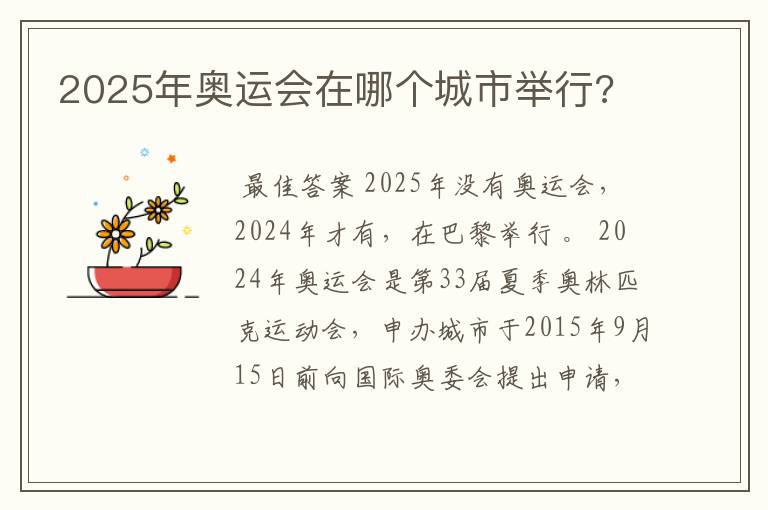 2025年奥运会在哪个城市举行?

最佳答案 2025年没有奥运会，2024年才有，在巴黎举行。 2024年奥运会是第33届夏季奥林匹克运动会，申办城市于2015年9月15日前向国际奥委会提出申请，